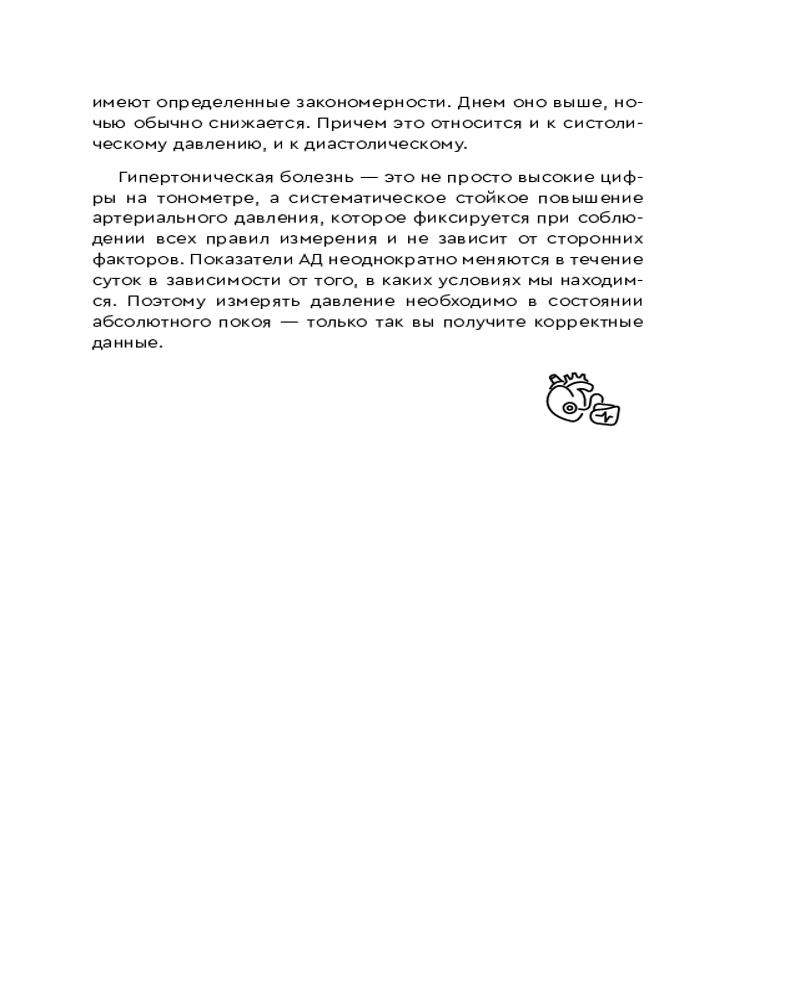 имеют определенные закономерности. Днем оно выше, ночью обычно снижается. Причем это относится и к систолическому давлению, и к диастолическому.

Гипертоническая болезнь — это не просто высокие цифры на тонометре, а систематическое стойкое повышение артериального давления, которое фиксируется при соблюдении всех правил измерения и не зависит от сторонних факторов. Показатели АД неоднократно меняются в течение суток в зависимости от того, в каких условиях мы находимся. Поэтому измерять давление необходимо в состоянии абсолютного покоя — только так вы получите корректные данные.